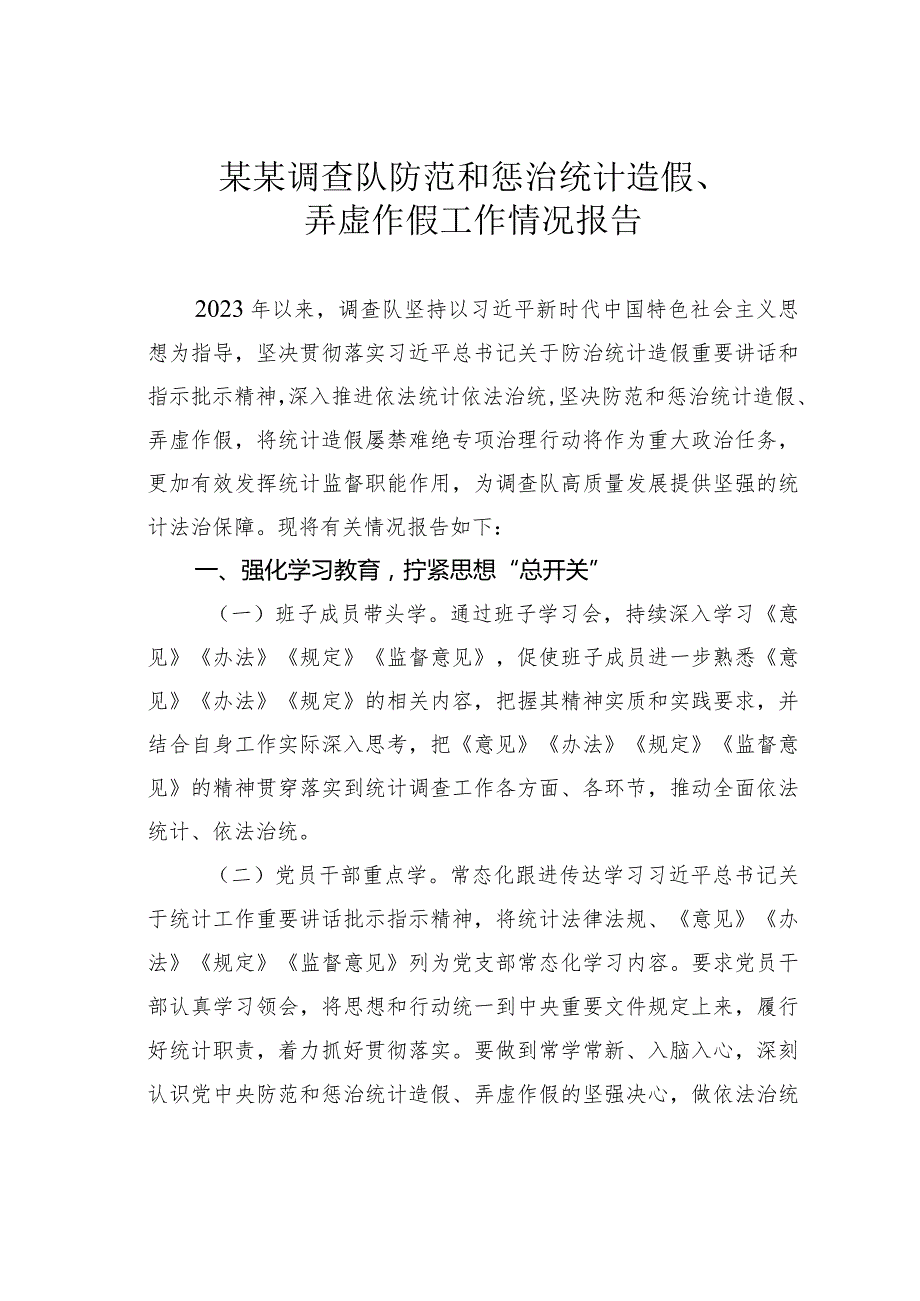 某某调查队防范和惩治统计造假、弄虚作假工作情况报告

2023年以来，调查队坚持以习近平新时代中国特色社会主义思想为指导，坚决贯彻落实习近平总书记关于防治统计造假重要讲话和指示批示精神，深入推进依法统计依法治统，坚决防范和惩治统计造假、弄虚作假，将统计造假屡禁难绝专项治理行动将作为重大政治任务，更加有效发挥统计监督职能作用，为调查队高质量发展提供坚强的统计法治保障。现将有关情况报告如下：

一、强化学习教育，拧紧思想“总开关”

（一）班子成员带头学。通过班子学习会，持续深入学习《意见》《办法》《规定》《监督意见》，促使班子成员进一步熟悉《意见》《办法》《规定》的相关内容，把握其精神实质和实践要求，并结合自身工作实际深入思考，把《意见》《办法》《规定》《监督意见》的精神贯穿落实到统计调查工作各方面、各环节，推动全面依法统计、依法治统。

（二）党员干部重点学。常态化跟进传达学习习近平总书记关于统计工作重要讲话批示指示精神，将统计法律法规、《意见》《办法》《规定》《监督意见》列为党支部常态化学习内容。要求党员干部认真学习领会，将思想和行动统一到中央重要文件规定上来，履行好统计职责，着力抓好贯彻落实。要做到常学常新、入脑入心，深刻认识党中央防范和惩治统计造假、弄虚作假的坚强决心，做依法治统